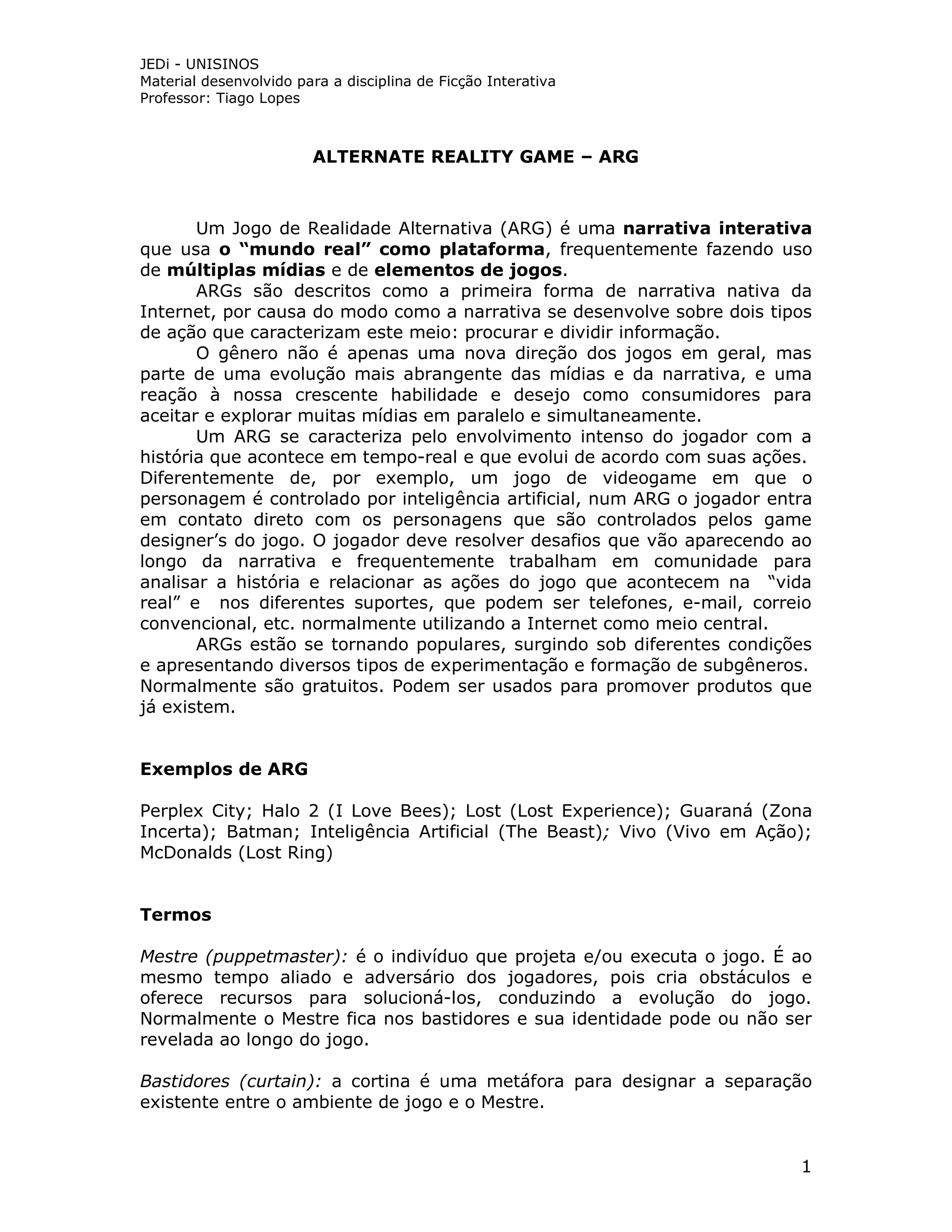 JEDi - UNISINOS
Material desenvolvido para a disciplina de Ficção Interativa
Professor: Tiago Lopes

ALTERNATE REALITY GAME – ARG

Um Jogo de Realidade Alternativa (ARG) é uma narrativa interativa que usa o “mundo real” como plataforma, frequentemente fazendo uso de múltiplas mídias e de elementos de jogos.
ARGs são descritos como a primeira forma de narrativa nativa da Internet, por causa do modo como a narrativa se desenvolve sobre dois tipos de ação que caracterizam este meio: procurar e dividir informação.
O gênero não é apenas uma nova direção dos jogos em geral, mas parte de uma evolução mais abrangente das mídias e da narrativa, e uma reação à nossa crescente habilidade e desejo como consumidores para aceitar e explorar muitas mídias em paralelo e simultaneamente.
Um ARG se caracteriza pelo envolvimento intenso do jogador com a história que acontece em tempo-real e que evolui de acordo com suas ações. Diferentemente de, por exemplo, um jogo de videogame em que o personagem é controlado por inteligência artificial, num ARG o jogador entra em contato direto com os personagens que são controlados pelos game designer’s do jogo. O jogador deve resolver desafios que vão aparecendo ao longo da narrativa e frequentemente trabalham em comunidade para analisar a história e relacionar as ações do jogo que acontecem na “vida real” e nos diferentes suportes, que podem ser telefones, e-mail, correio convencional, etc. normalmente utilizando a Internet como meio central.
ARGs estão se tornando populares, surgindo sob diferentes condições e apresentando diversos tipos de experimentação e formação de subgêneros. Normalmente são gratuitos. Podem ser usados para promover produtos que já existem.

Exemplos de ARG

Perplex City; Halo 2 (I Love Bees); Lost (Lost Experience); Guaraná (Zona Incerta); Batman; Inteligência Artificial (The Beast); Vivo (Vivo em Ação); McDonalds (Lost Ring)

Termos

Mestre (puppetmaster): é o indivíduo que projeta e/ou executa o jogo. É ao mesmo tempo aliado e adversário dos jogadores, pois cria obstáculos e oferece recursos para solucioná-los, conduzindo a evolução do jogo. Normalmente o Mestre fica nos bastidores e sua identidade pode ou não ser revelada ao longo do jogo.

Bastidores (curtain): a cortina é uma metáfora para designar a separação existente entre o ambiente de jogo e o Mestre.

1